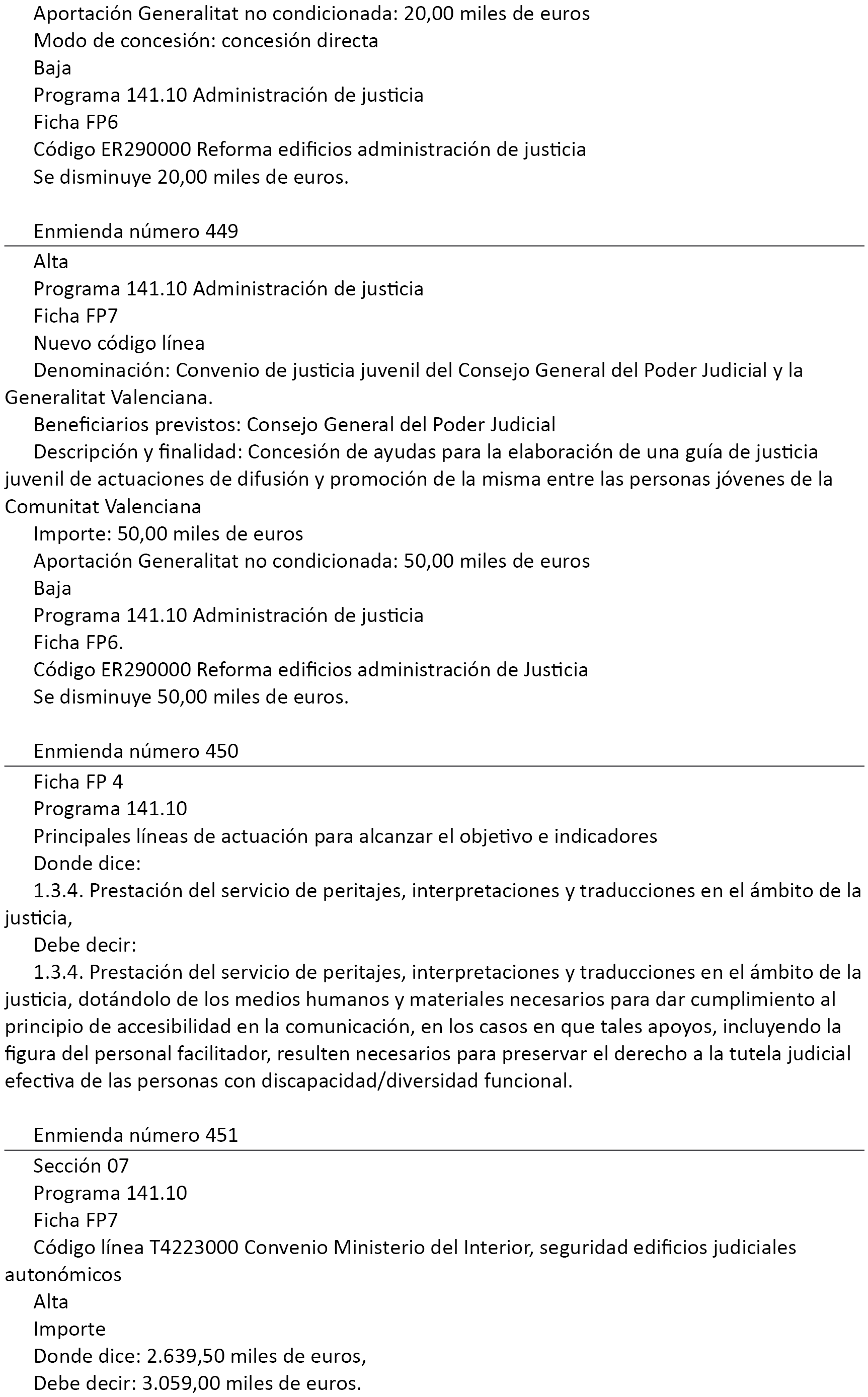 Aportación Generalitat no condicionada: 20,00 miles de euros
Modo de concesión: concesión directa
Baja
Programa 141.10 Administración de justicia
Ficha FP6
Código ER290000 Reforma edificios administración de justicia
Se disminuye 20,00 miles de euros.

Enmienda número 449

Alta
Programa 141.10 Administración de justicia
Ficha FP7
Nuevo código línea
Denominación: Convenio de justicia juvenil del Consejo General del Poder Judicial y la Generalitat Valenciana.
Beneficiarios previstos: Consejo General del Poder Judicial
Descripción y finalidad: Concesión de ayudas para la elaboración de una guía de justicia juvenil de actuaciones de difusión y promoción de la misma entre las personas jóvenes de la Comunitat Valenciana
Importe: 50,00 miles de euros
Aportación Generalitat no condicionada: 50,00 miles de euros
Baja
Programa 141.10 Administración de justicia
Ficha FP6.
Código ER290000 Reforma edificios administración de Justicia
Se disminuye 50,00 miles de euros.

Enmienda número 450

Ficha FP 4
Programa 141.10
Principales líneas de actuación para alcanzar el objetivo e indicadores
Donde dice:
1.3.4. Prestación del servicio de peritajes, interpretaciones y traducciones en el ámbito de la justicia,
Debe decir:
1.3.4. Prestación del servicio de peritajes, interpretaciones y traducciones en el ámbito de la justicia, dotándolo de los medios humanos y materiales necesarios para dar cumplimiento al principio de accesibilidad en la comunicación, en los casos en que tales apoyos, incluyendo la figura del personal facilitador, resulten necesarios para preservar el derecho a la tutela judicial efectiva de las personas con discapacidad/diversidad funcional.

Enmienda número 451

Sección 07
Programa 141.10
Ficha FP7
Código línea T4223000 Convenio Ministerio del Interior, seguridad edificios judiciales autonómicos
Alta
Importe
Donde dice: 2.639,50 miles de euros,
Debe decir: 3.059,00 miles de euros.